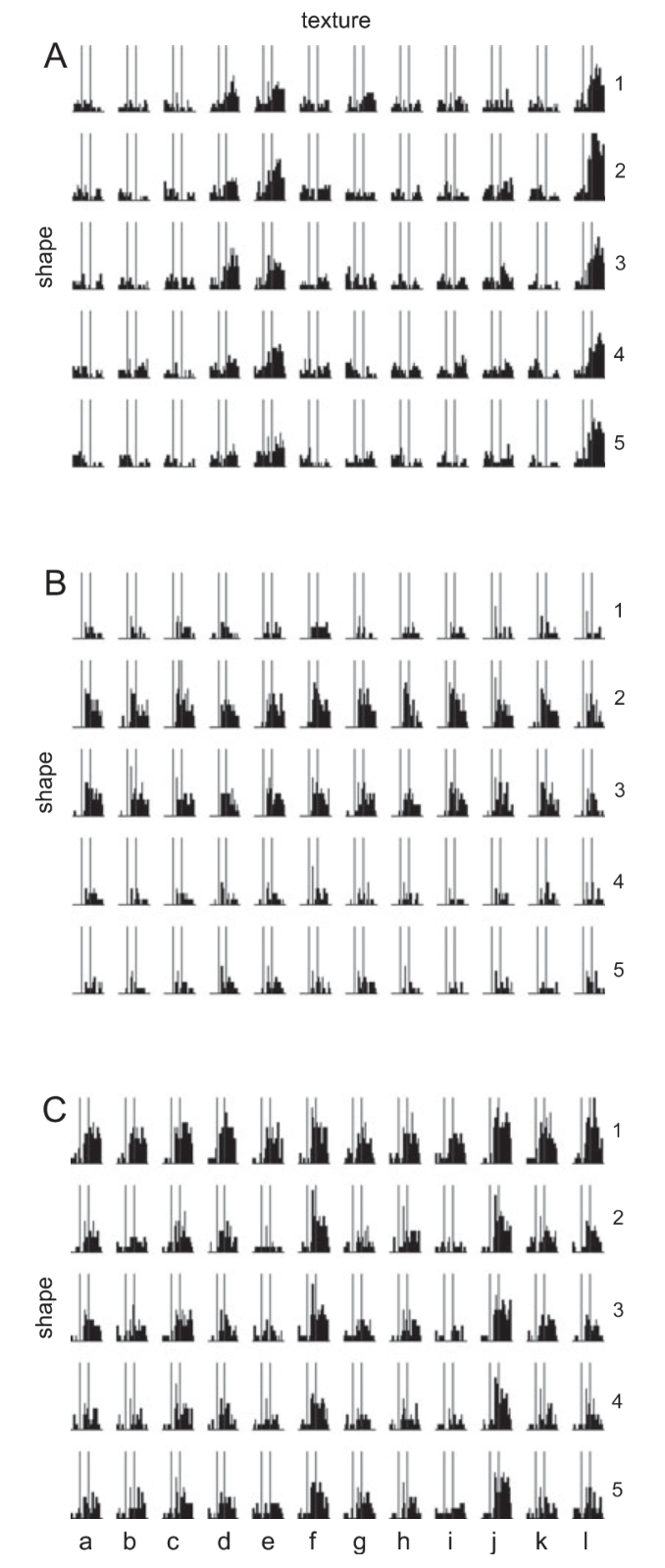 texture

A

shape

1
2
3
4
5

B

shape

1
2
3
4
5

C

shape

1
2
3
4
5

a b c d e f g h i j k l